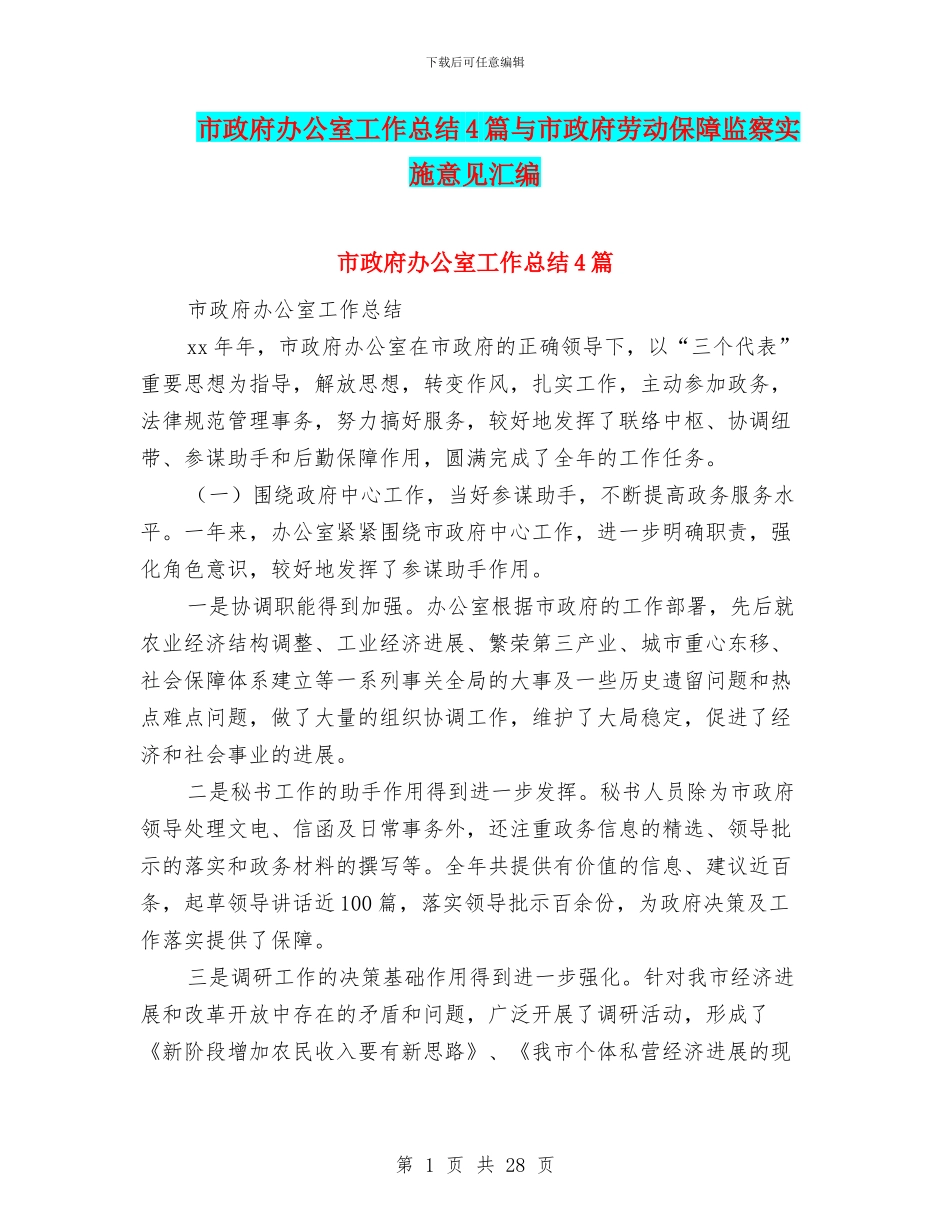 下载后可任意编辑

市政府办公室工作总结4篇与市政府劳动保障监察实施意见汇编

市政府办公室工作总结4篇

市政府办公室工作总结

xx年年，市政府办公室在市政府的正确领导下，以“三个代表”重要思想为指导，解放思想，转变作风，扎实工作，主动参加政务，法律规范管理事务，努力搞好服务，较好地发挥了联络中枢、协调纽带、参谋助手和后勤保障作用，圆满完成了全年的工作任务。

（一）围绕政府中心工作，当好参谋助手，不断提高政务服务水平。一年来，办公室紧紧围绕市政府中心工作，进一步明确职责，强化角色意识，较好地发挥了参谋助手作用。

一是协调职能得到加强。办公室根据市政府的工作部署，先后就农业经济结构调整、工业经济进展、繁荣第三产业、城市重心东移、社会保障体系建立等一系列事关全局的大事及一些历史遗留问题和热点难点问题，做了大量的组织协调工作，维护了大局稳定，促进了经济和社会事业的进展。

二是秘书工作的助手作用得到进一步发挥。秘书人员除为市政府领导处理文电、信函及日常事务外，还注重政务信息的精选、领导批示的落实和政务材料的撰写等。全年共提供有价值的信息、建议近百条，起草领导讲话近100篇，落实领导批示百余份，为政府决策及工作落实提供了保障。

三是调研工作的决策基础作用得到进一步强化。针对我市经济进展和改革开放中存在的矛盾和问题，广泛开展了调研活动，形成了《新阶段增加农民收入要有新思路》、《我市个体私营经济进展的现

第 1 页 共 28 页